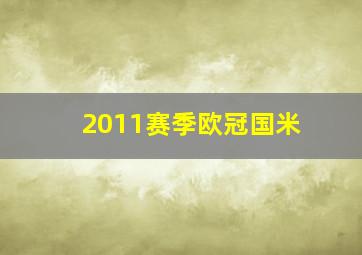 2011赛季欧冠国米